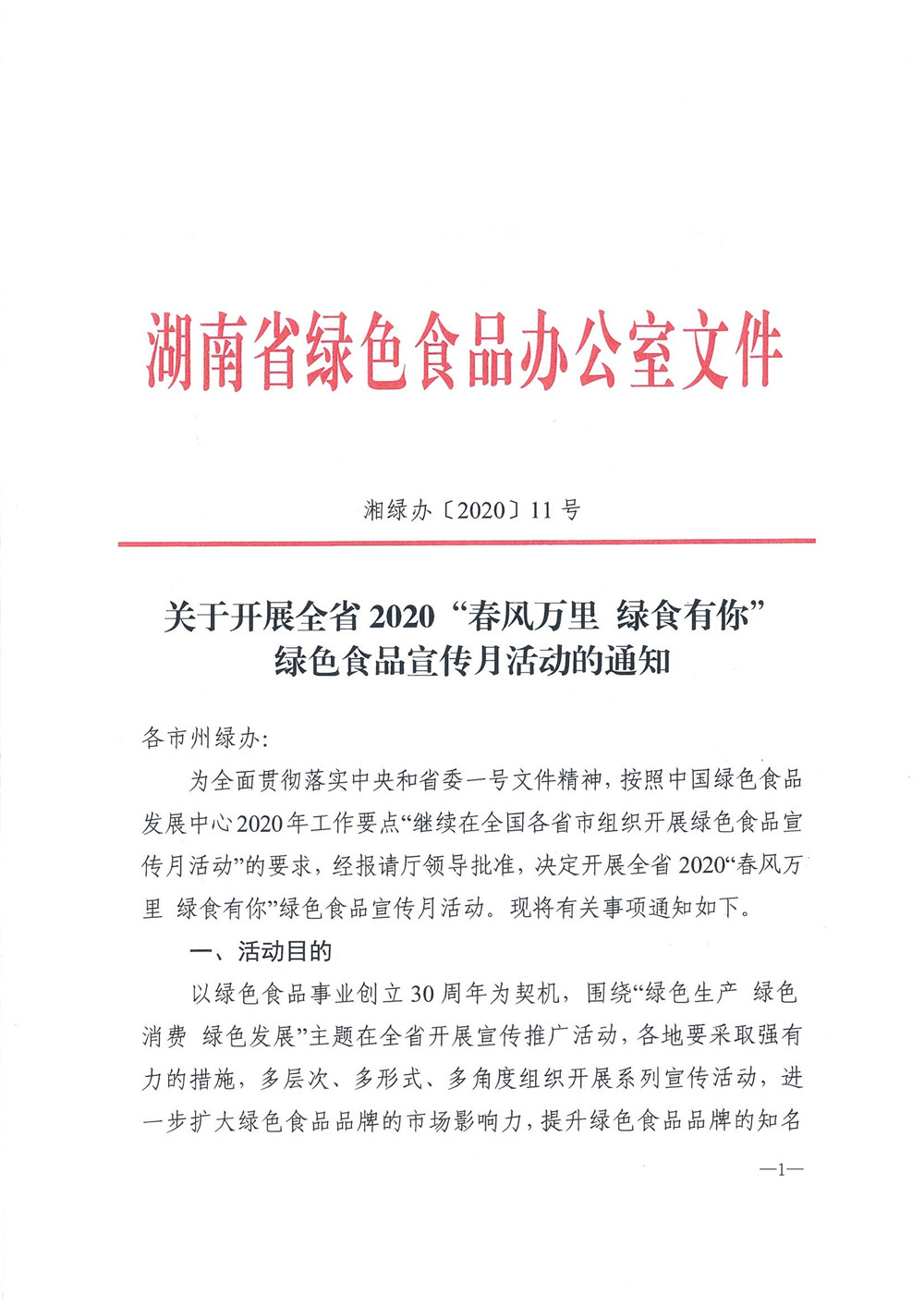 湖南省绿色食品办公室文件

湘绿办〔2020〕11号

关于开展全省2020“春风万里 绿食有你”绿色食品宣传月活动的通知

各市州绿办：

为全面贯彻落实中央和省委一号文件精神，按照中国绿色食品发展中心2020年工作要点“继续在全国各省市组织开展绿色食品宣传月活动”的要求，经报请厅领导批准，决定开展全省2020“春风万里 绿食有你”绿色食品宣传月活动。现将有关事项通知如下。

一、活动目的

以绿色食品事业创立30周年为契机，围绕“绿色生产 绿色消费 绿色发展”主题在全省开展宣传推广活动，各地要采取强有力的措施，多层次、多形式、多角度组织开展系列宣传活动，进一步扩大绿色食品品牌的市场影响力，提升绿色食品品牌的知名

—1—